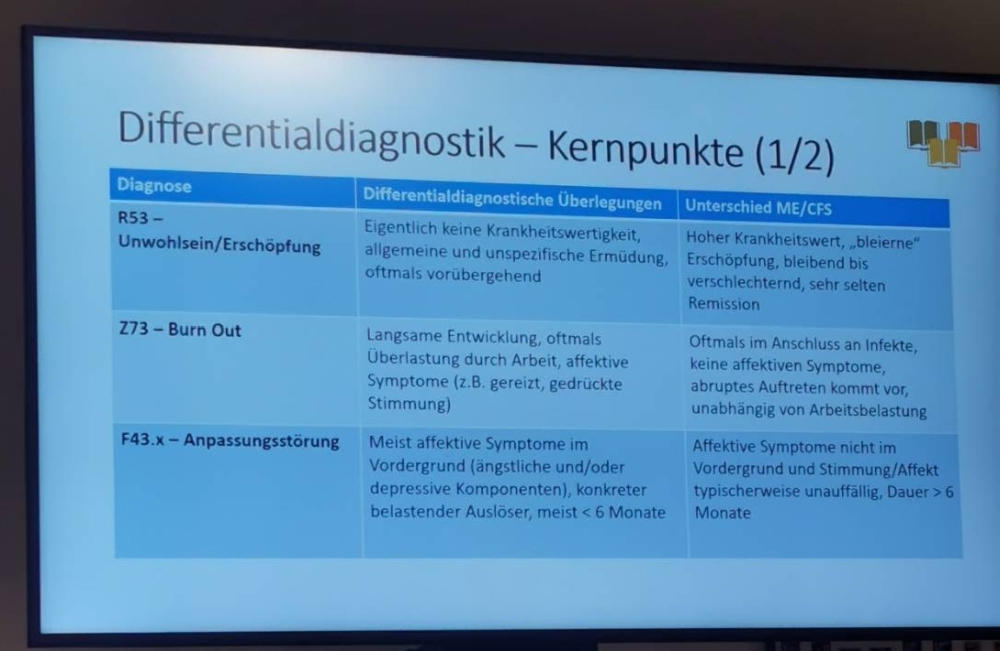 Differentialdiagnostik – Kernpunkte (1/2)

| Diagnose | Differentialdiagnostische Überlegungen | Unterschied ME/CFS |
|---|---|---|
| R53 – Unwohlsein/Erschöpfung | Eigentlich keine Krankheitswertigkeit, allgemeine und unspezifische Ermüdung, oftmals vorübergehend | Hoher Krankheitswert, „bleierne" Erschöpfung, bleibend bis verschlechternd, sehr selten Remission |
| Z73 – Burn Out | Langsame Entwicklung, oftmals Überlastung durch Arbeit, affektive Symptome (z.B. gereizt, gedrückte Stimmung) | Oftmals im Anschluss an Infekte, keine affektiven Symptome, abruptes Auftreten kommt vor, unabhängig von Arbeitsbelastung |
| F43.x – Anpassungsstörung | Meist affektive Symptome im Vordergrund (ängstliche und/oder depressive Komponenten), konkreter belastender Auslöser, meist < 6 Monate | Affektive Symptome nicht im Vordergrund und Stimmung/Affekt typischerweise unauffällig, Dauer > 6 Monate |